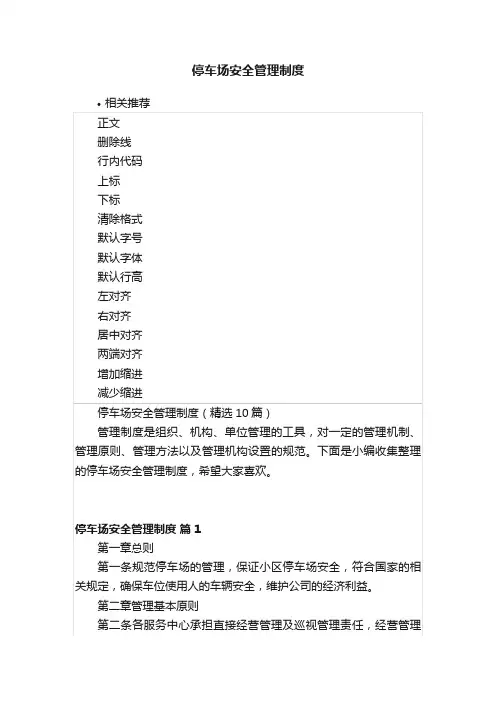 停车场安全管理制度

• 相关推荐

正文
删除线
行内代码
上标
下标
清除格式
默认字号
默认字体
默认行高
左对齐
右对齐
居中对齐
两端对齐
增加缩进
减少缩进

停车场安全管理制度（精选 10 篇）

管理制度是组织、机构、单位管理的工具，对一定的管理机制、管理原则、管理方法以及管理机构设置的规范。下面是小编收集整理的停车场安全管理制度，希望大家喜欢。

停车场安全管理制度 篇 1

第一章总则

第一条规范停车场的管理，保证小区停车场安全，符合国家的相关规定，确保车位使用人的车辆安全，维护公司的经济利益。

第二章管理基本原则

第二条各服务中心承担直接经营管理及巡视管理责任，经营管理